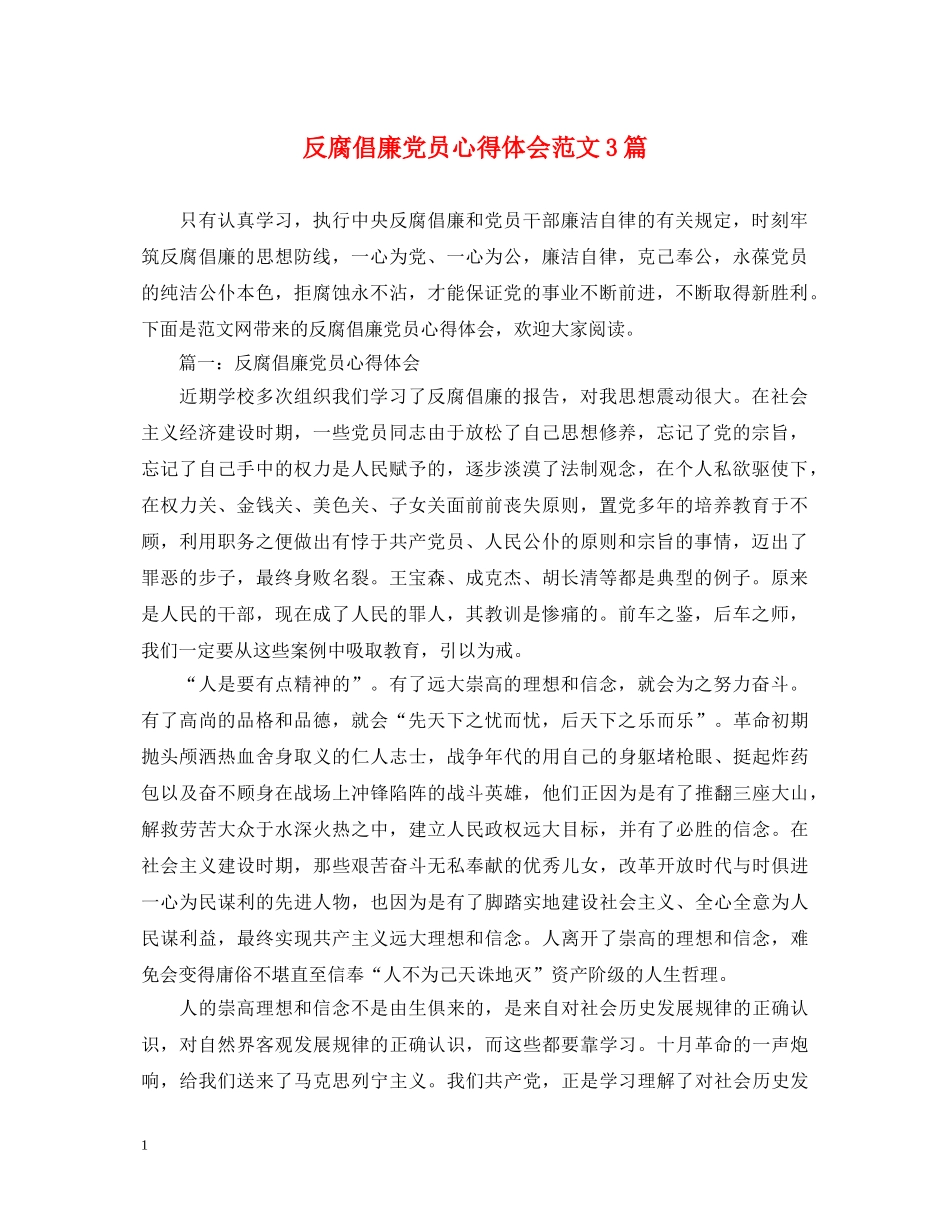 反腐倡廉党员心得体会范文3篇

只有认真学习，执行中央反腐倡廉和党员干部廉洁自律的有关规定，时刻牢筑反腐倡廉的思想防线，一心为党、一心为公，廉洁自律，克己奉公，永葆党员的纯洁公仆本色，拒腐蚀永不沾，才能保证党的事业不断前进，不断取得新胜利。下面是范文网带来的反腐倡廉党员心得体会，欢迎大家阅读。

篇一：反腐倡廉党员心得体会

近期学校多次组织我们学习了反腐倡廉的报告，对我思想震动很大。在社会主义经济建设时期，一些党员同志由于放松了自己思想修养，忘记了党的宗旨，忘记了自己手中的权力是人民赋予的，逐步淡漠了法制观念，在个人私欲驱使下，在权力关、金钱关、美色关、子女关面前前丧失原则，置党多年的培养教育于不顾，利用职务之便做出有悖于共产党员、人民公仆的原则和宗旨的事情，迈出了罪恶的步子，最终身败名裂。王宝森、成克杰、胡长清等都是典型的例子。原来是人民的干部，现在成了人民的罪人，其教训是惨痛的。前车之鉴，后车之师，我们一定要从这些案例中吸取教育，引以为戒。

“人是要有点精神的”。有了远大崇高的理想和信念，就会为之努力奋斗。有了高尚的品格和品德，就会“先天下之忧而忧，后天下之乐而乐”。革命初期抛头颅洒热血舍身取义的仁人志士，战争年代的用自己的身躯堵枪眼、挺起炸药包以及奋不顾身在战场上冲锋陷阵的战斗英雄，他们正因为是有了推翻三座大山，解救劳苦大众于水深火热之中，建立人民政权远大目标，并有了必胜的信念。在社会主义建设时期，那些艰苦奋斗无私奉献的优秀儿女，改革开放时代与时俱进一心为民谋利的先进人物，也因为是有了脚踏实地建设社会主义、全心全意为人民谋利益，最终实现共产主义远大理想和信念。人离开了崇高的理想和信念，难免会变得庸俗不堪直至信奉“人不为己天诛地灭”资产阶级的人生哲理。

人的崇高理想和信念不是由生俱来的，是来自对社会历史发展规律的正确认识，对自然界客观发展规律的正确认识，而这些都要靠学习。十月革命的一声炮响，给我们送来了马克思列宁主义。我们共产党，正是学习理解了对社会历史发

1